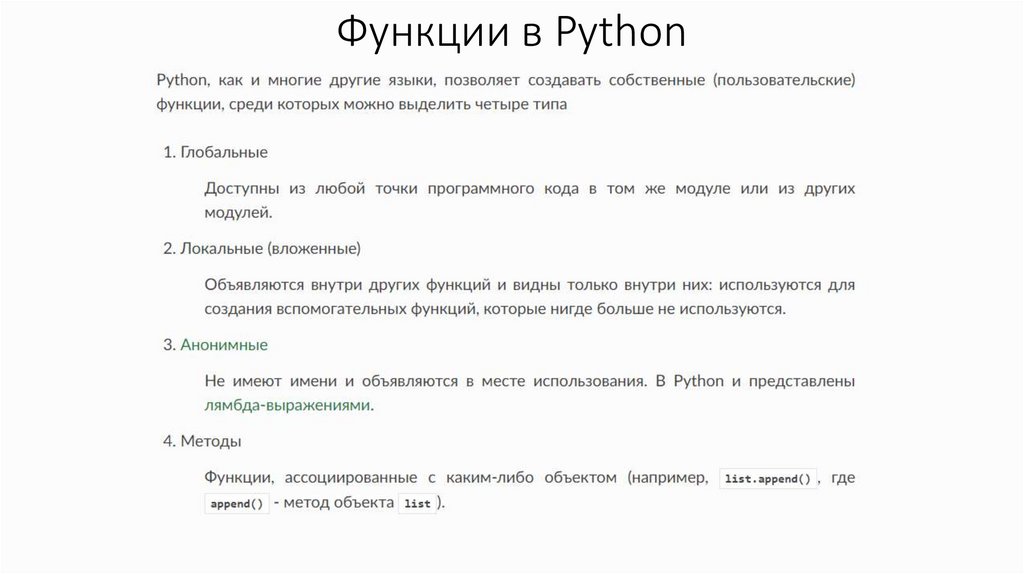 Функции в Python

Python, как и многие другие языки, позволяет создавать собственные (пользовательские) функции, среди которых можно выделить четыре типа

1. Глобальные

Доступны из любой точки программного кода в том же модуле или из других модулей.

2. Локальные (вложенные)

Объявляются внутри других функций и видны только внутри них: используются для создания вспомогательных функций, которые нигде больше не используются.

3. Анонимные

Не имеют имени и объявляются в месте использования. В Python и представлены лямбда-выражениями.

4. Методы

Функции, ассоциированные с каким-либо объектом (например, list.append(), где append() - метод объекта list ).